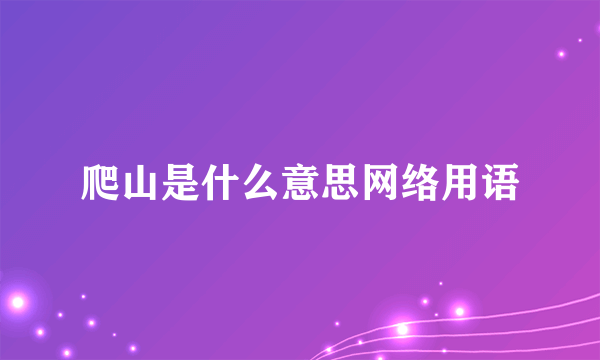 爬山是什么意思网络用语